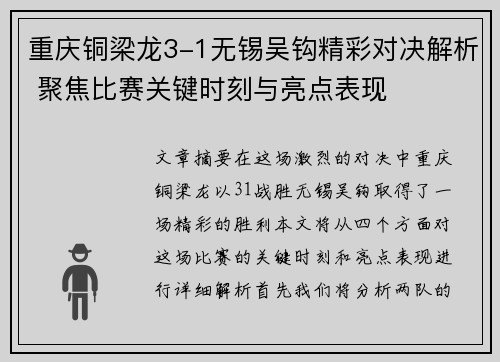 重庆铜梁龙3-1无锡吴钩精彩对决解析 聚焦比赛关键时刻与亮点表现

文章摘要在这场激烈的对决中重庆铜梁龙以31战胜无锡吴钩取得了一场精彩的胜利本文将从四个方面对这场比赛的关键时刻和亮点表现进行详细解析首先我们将分析两队的